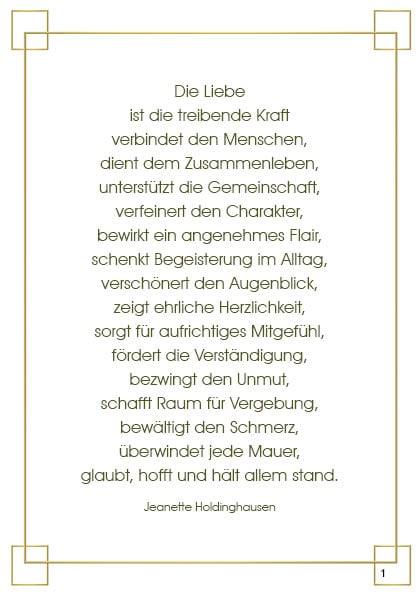 Die Liebe
ist die treibende Kraft
verbindet den Menschen,
dient dem Zusammenleben,
unterstützt die Gemeinschaft,
verfeinert den Charakter,
bewirkt ein angenehmes Flair,
schenkt Begeisterung im Alltag,
verschönert den Augenblick,
zeigt ehrliche Herzlichkeit,
sorgt für aufrichtiges Mitgefühl,
fördert die Verständigung,
bezwingt den Unmut,
schafft Raum für Vergebung,
bewältigt den Schmerz,
überwindet jede Mauer,
glaubt, hofft und hält allem stand.

Jeanette Holdinghausen

1